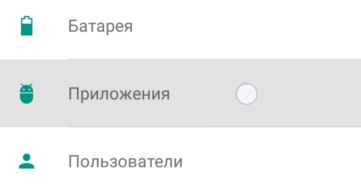 Батарея

Приложения

Пользователи